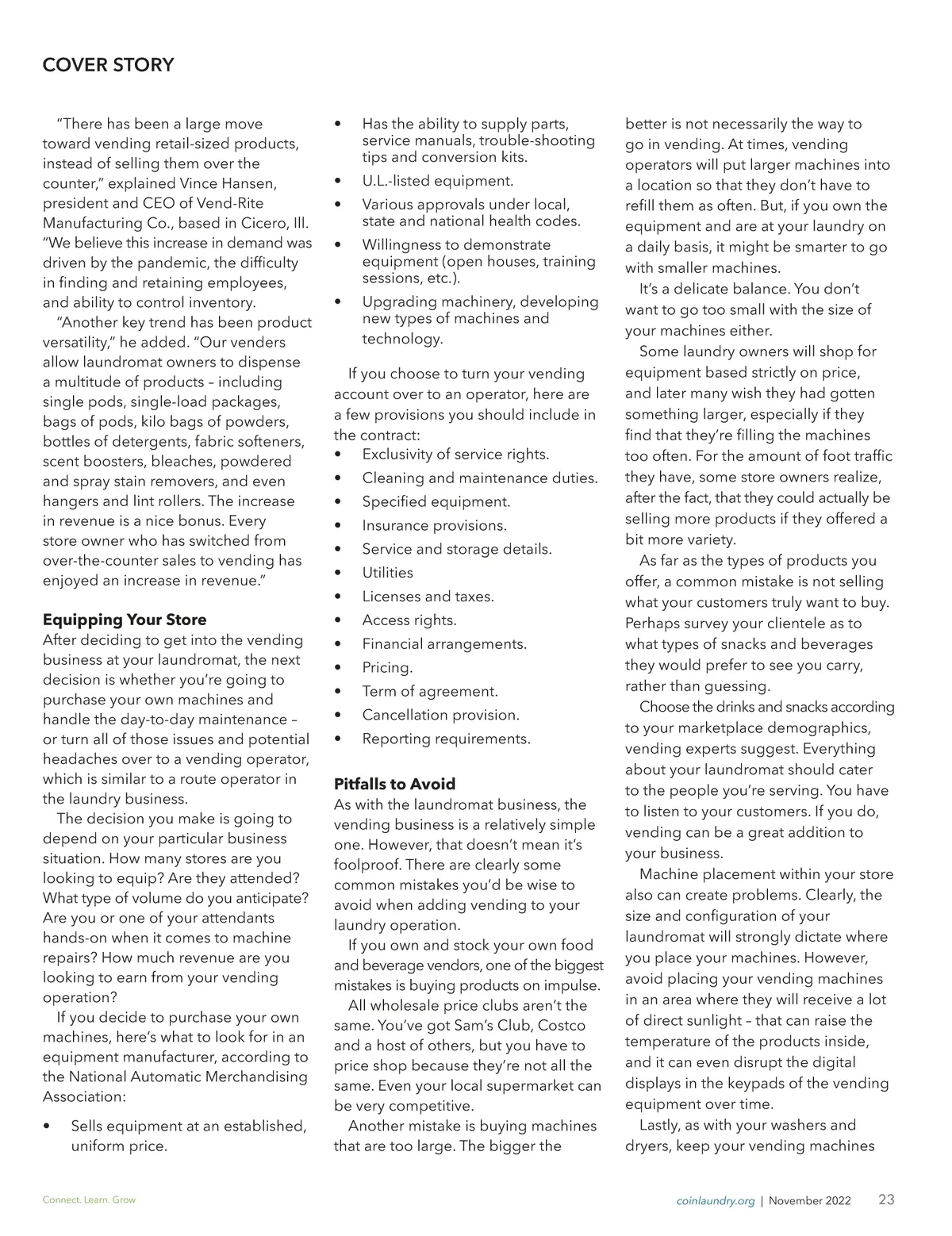 COVER STORY

"There has been a large move toward vending retail-sized products, instead of selling them over the counter," explained Vince Hansen, president and CEO of Vend-Rite Manufacturing Co., based in Cicero, Ill. "We believe this increase in demand was driven by the pandemic, the difficulty in finding and retaining employees, and ability to control inventory.

"Another key trend has been product versatility," he added. "Our venders allow laundromat owners to dispense a multitude of products – including single pods, single-load packages, bags of pods, kilo bags of powders, bottles of detergents, fabric softeners, scent boosters, bleaches, powdered and spray stain removers, and even hangers and lint rollers. The increase in revenue is a nice bonus. Every store owner who has switched from over-the-counter sales to vending has enjoyed an increase in revenue."

Equipping Your Store
After deciding to get into the vending business at your laundromat, the next decision is whether you're going to purchase your own machines and handle the day-to-day maintenance – or turn all of those issues and potential headaches over to a vending operator, which is similar to a route operator in the laundry business.

The decision you make is going to depend on your particular business situation. How many stores are you looking to equip? Are they attended? What type of volume do you anticipate? Are you or one of your attendants hands-on when it comes to machine repairs? How much revenue are you looking to earn from your vending operation?

If you decide to purchase your own machines, here's what to look for in an equipment manufacturer, according to the National Automatic Merchandising Association:

• Sells equipment at an established, uniform price.
• Has the ability to supply parts, service manuals, trouble-shooting tips and conversion kits.
• U.L.-listed equipment.
• Various approvals under local, state and national health codes.
• Willingness to demonstrate equipment (open houses, training sessions, etc.).
• Upgrading machinery, developing new types of machines and technology.

If you choose to turn your vending account over to an operator, here are a few provisions you should include in the contract:
• Exclusivity of service rights.
• Cleaning and maintenance duties.
• Specified equipment.
• Insurance provisions.
• Service and storage details.
• Utilities
• Licenses and taxes.
• Access rights.
• Financial arrangements.
• Pricing.
• Term of agreement.
• Cancellation provision.
• Reporting requirements.

Pitfalls to Avoid
As with the laundromat business, the vending business is a relatively simple one. However, that doesn't mean it's foolproof. There are clearly some common mistakes you'd be wise to avoid when adding vending to your laundry operation.

If you own and stock your own food and beverage vendors, one of the biggest mistakes is buying products on impulse.

All wholesale price clubs aren't the same. You've got Sam's Club, Costco and a host of others, but you have to price shop because they're not all the same. Even your local supermarket can be very competitive.

Another mistake is buying machines that are too large. The bigger the better is not necessarily the way to go in vending. At times, vending operators will put larger machines into a location so that they don't have to refill them as often. But, if you own the equipment and are at your laundry on a daily basis, it might be smarter to go with smaller machines.

It's a delicate balance. You don't want to go too small with the size of your machines either.

Some laundry owners will shop for equipment based strictly on price, and later many wish they had gotten something larger, especially if they find that they're filling the machines too often. For the amount of foot traffic they have, some store owners realize, after the fact, that they could actually be selling more products if they offered a bit more variety.

As far as the types of products you offer, a common mistake is not selling what your customers truly want to buy. Perhaps survey your clientele as to what types of snacks and beverages they would prefer to see you carry, rather than guessing.

Choose the drinks and snacks according to your marketplace demographics, vending experts suggest. Everything about your laundromat should cater to the people you're serving. You have to listen to your customers. If you do, vending can be a great addition to your business.

Machine placement within your store also can create problems. Clearly, the size and configuration of your laundromat will strongly dictate where you place your machines. However, avoid placing your vending machines in an area where they will receive a lot of direct sunlight – that can raise the temperature of the products inside, and it can even disrupt the digital displays in the keypads of the vending equipment over time.

Lastly, as with your washers and dryers, keep your vending machines

Connect. Learn. Grow

coinlaundry.org | November 2022 23